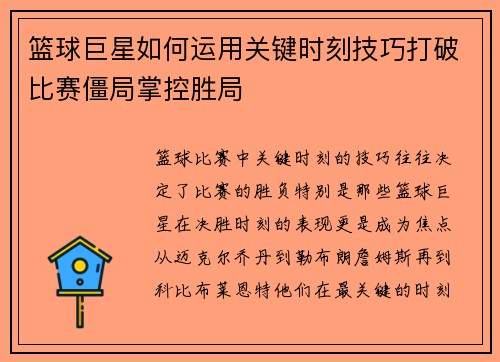 篮球巨星如何运用关键时刻技巧打破比赛僵局掌控胜局

篮球比赛中关键时刻的技巧往往决定了比赛的胜负特别是那些篮球巨星在决胜时刻的表现更是成为焦点从迈克尔乔丹到勒布朗詹姆斯再到科比布莱恩特他们在最关键的时刻